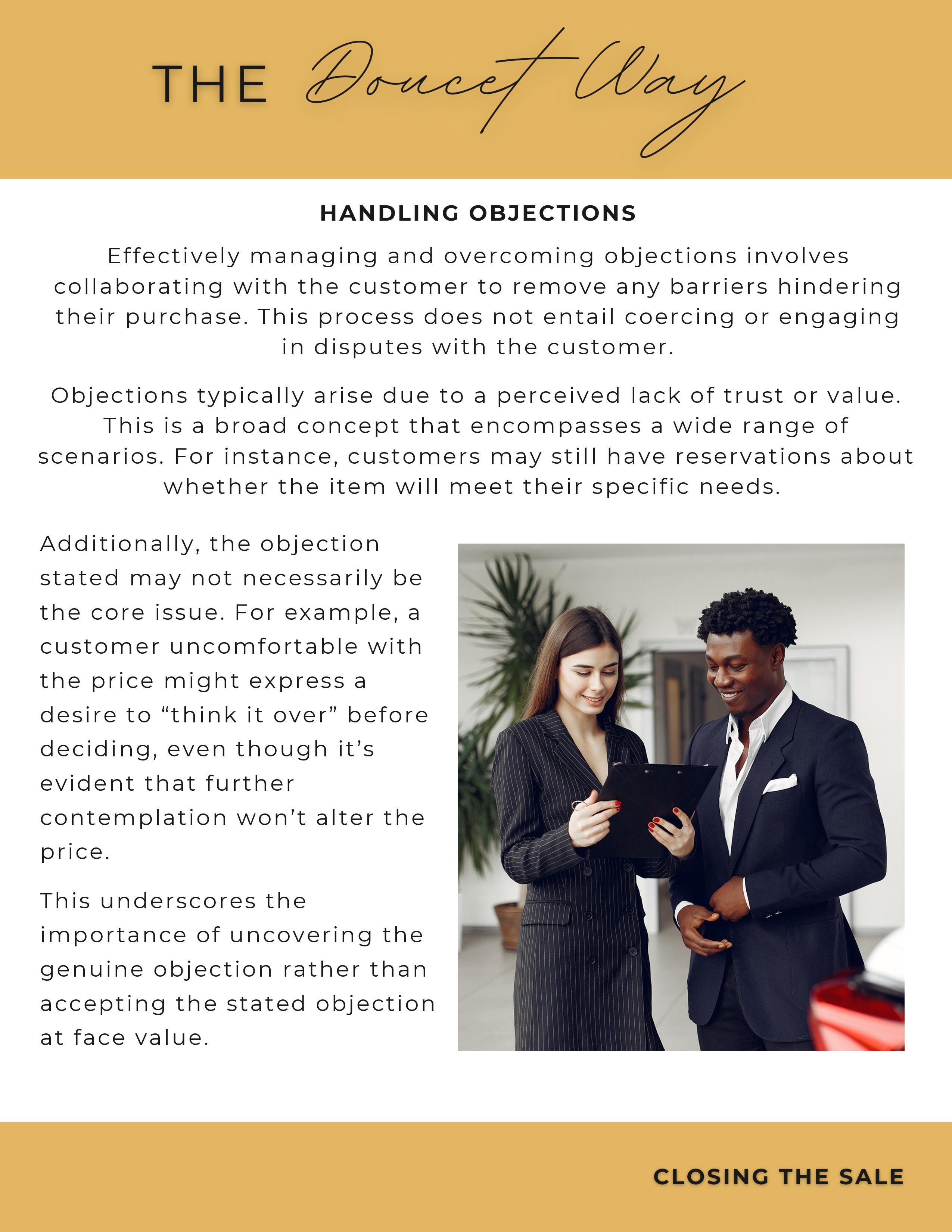 THE Doucet Way

HANDLING OBJECTIONS

Effectively managing and overcoming objections involves collaborating with the customer to remove any barriers hindering their purchase. This process does not entail coercing or engaging in disputes with the customer.

Objections typically arise due to a perceived lack of trust or value. This is a broad concept that encompasses a wide range of scenarios. For instance, customers may still have reservations about whether the item will meet their specific needs.

Additionally, the objection stated may not necessarily be the core issue. For example, a customer uncomfortable with the price might express a desire to “think it over” before deciding, even though it’s evident that further contemplation won’t alter the price.

This underscores the importance of uncovering the genuine objection rather than accepting the stated objection at face value.

CLOSING THE SALE